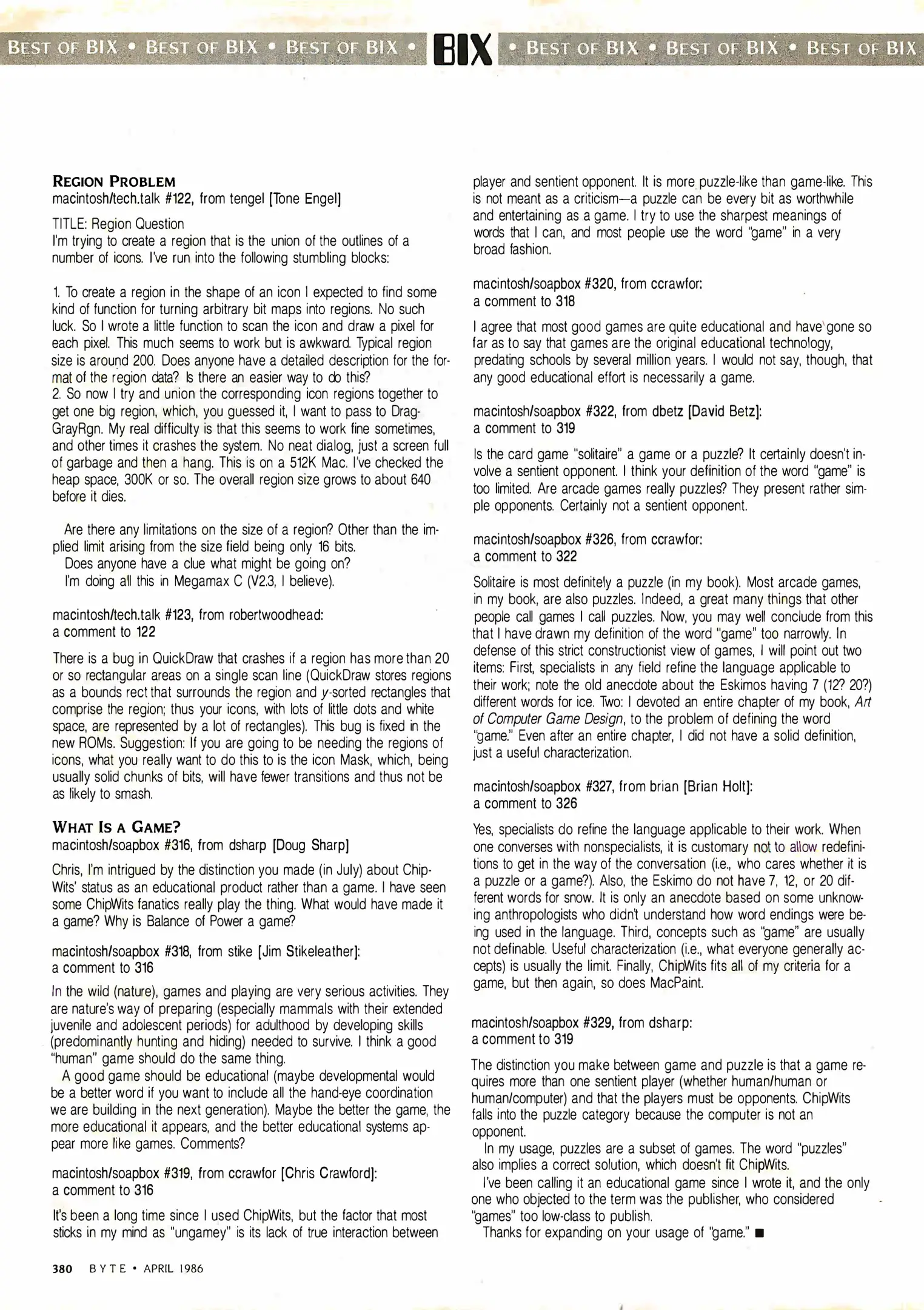 BEST OF BIX • BEST OF BIX • BEST OF BIX • BIX • BEST OF BIX • BEST OF BIX • BEST OF BIX

REGION PROBLEM
macintosh/tech.talk #122, from tengel [Tone Engel]

TITLE: Region Question
I'm trying to create a region that is the union of the outlines of a number of icons. I've run into the following stumbling blocks:

1. To create a region in the shape of an icon I expected to find some kind of function for turning arbitrary bit maps into regions. No such luck. So I wrote a little function to scan the icon and draw a pixel for each pixel. This much seems to work but is awkward. Typical region size is around 200. Does anyone have a detailed description for the format of the region data? Is there an easier way to do this?
2. So now I try and union the corresponding icon regions together to get one big region, which, you guessed it, I want to pass to DragGrayRgn. My real difficulty is that this seems to work fine sometimes, and other times it crashes the system. No neat dialog, just a screen full of garbage and then a hang. This is on a 512K Mac. I've checked the heap space, 300K or so. The overall region size grows to about 640 before it dies.

Are there any limitations on the size of a region? Other than the implied limit arising from the size field being only 16 bits.
Does anyone have a clue what might be going on?
I'm doing all this in Megamax C (V2.3, I believe).

macintosh/tech.talk #123, from robertwoodhead:
a comment to 122

There is a bug in QuickDraw that crashes if a region has more than 20 or so rectangular areas on a single scan line (QuickDraw stores regions as a bounds rect that surrounds the region and y-sorted rectangles that comprise the region; thus your icons, with lots of little dots and white space, are represented by a lot of rectangles). This bug is fixed in the new ROMs. Suggestion: If you are going to be needing the regions of icons, what you really want to do this to is the icon Mask, which, being usually solid chunks of bits, will have fewer transitions and thus not be as likely to smash.

WHAT IS A GAME?
macintosh/soapbox #316, from dsharp [Doug Sharp]

Chris, I'm intrigued by the distinction you made (in July) about ChipWits' status as an educational product rather than a game. I have seen some ChipWits fanatics really play the thing. What would have made it a game? Why is Balance of Power a game?

macintosh/soapbox #318, from stike [Jim Stikeleather]:
a comment to 316

In the wild (nature), games and playing are very serious activities. They are nature's way of preparing (especially mammals with their extended juvenile and adolescent periods) for adulthood by developing skills (predominantly hunting and hiding) needed to survive. I think a good "human" game should do the same thing.
A good game should be educational (maybe developmental would be a better word if you want to include all the hand-eye coordination we are building in the next generation). Maybe the better the game, the more educational it appears, and the better educational systems appear more like games. Comments?

macintosh/soapbox #319, from ccrawfor [Chris Crawford]:
a comment to 316

It's been a long time since I used ChipWits, but the factor that most sticks in my mind as "ungamey" is its lack of true interaction between player and sentient opponent. It is more puzzle-like than game-like. This is not meant as a criticism—a puzzle can be every bit as worthwhile and entertaining as a game. I try to use the sharpest meanings of words that I can, and most people use the word "game" in a very broad fashion.

macintosh/soapbox #320, from ccrawfor:
a comment to 318

I agree that most good games are quite educational and have gone so far as to say that games are the original educational technology, predating schools by several million years. I would not say, though, that any good educational effort is necessarily a game.

macintosh/soapbox #322, from dbetz [David Betz]:
a comment to 319

Is the card game "solitaire" a game or a puzzle? It certainly doesn't involve a sentient opponent. I think your definition of the word "game" is too limited. Are arcade games really puzzles? They present rather simple opponents. Certainly not a sentient opponent.

macintosh/soapbox #326, from ccrawfor:
a comment to 322

Solitaire is most definitely a puzzle (in my book). Most arcade games, in my book, are also puzzles. Indeed, a great many things that other people call games I call puzzles. Now, you may well conclude from this that I have drawn my definition of the word "game" too narrowly. In defense of this strict constructionist view of games, I will point out two items: First, specialists in any field refine the language applicable to their work; note the old anecdote about the Eskimos having 7 (12? 20?) different words for ice. Two: I devoted an entire chapter of my book, Art of Computer Game Design, to the problem of defining the word "game." Even after an entire chapter, I did not have a solid definition, just a useful characterization.

macintosh/soapbox #327, from brian [Brian Holt]:
a comment to 326

Yes, specialists do refine the language applicable to their work. When one converses with nonspecialists, it is customary not to allow redefinitions to get in the way of the conversation (i.e., who cares whether it is a puzzle or a game?). Also, the Eskimo do not have 7, 12, or 20 different words for snow. It is only an anecdote based on some unknowing anthropologists who didn't understand how word endings were being used in the language. Third, concepts such as "game" are usually not definable. Useful characterization (i.e., what everyone generally accepts) is usually the limit. Finally, ChipWits fits all of my criteria for a game, but then again, so does MacPaint.

macintosh/soapbox #329, from dsharp:
a comment to 319

The distinction you make between game and puzzle is that a game requires more than one sentient player (whether human/human or human/computer) and that the players must be opponents. ChipWits falls into the puzzle category because the computer is not an opponent.
In my usage, puzzles are a subset of games. The word "puzzles" also implies a correct solution, which doesn't fit ChipWits.
I've been calling it an educational game since I wrote it, and the only one who objected to the term was the publisher, who considered "games" too low-class to publish.
Thanks for expanding on your usage of "game." ■

380 BYTE • APRIL 1986